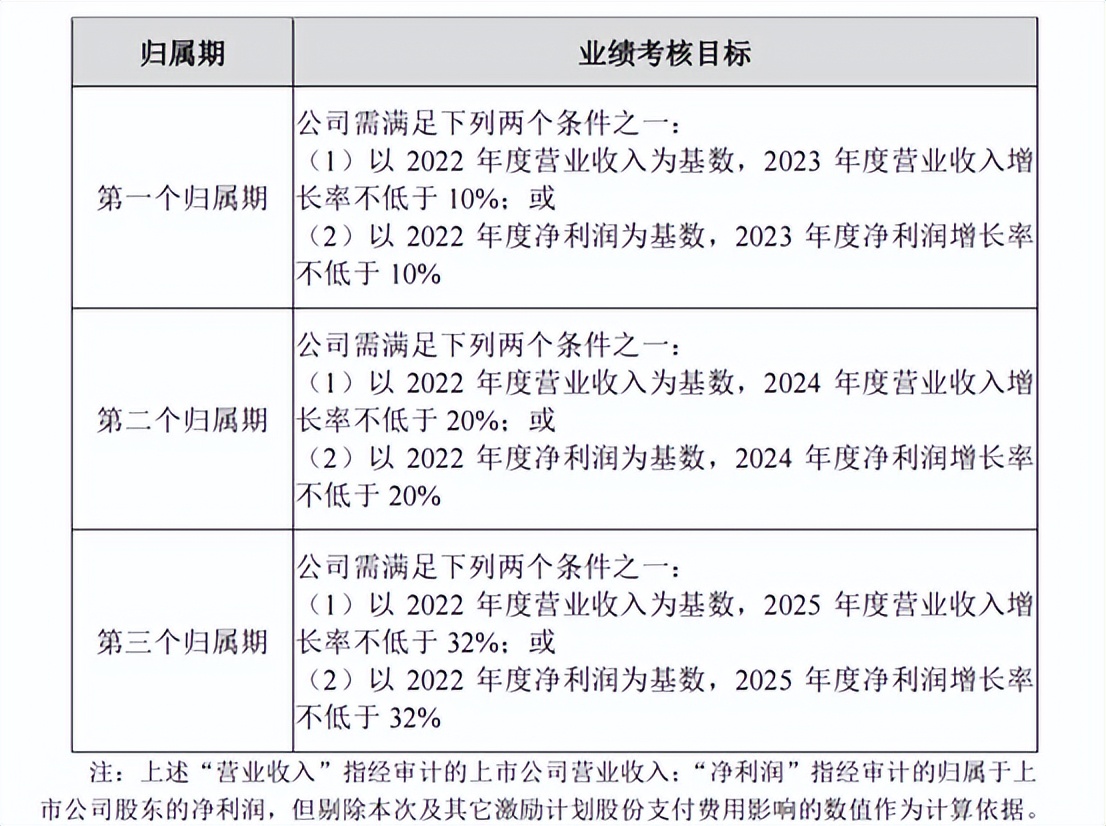 | 归属期 | 业绩考核目标 |
|---|---|
| 第一个归属期 | 公司需满足下列两个条件之一：（1）以2022年度营业收入为基数，2023年度营业收入增长率不低于10%；或（2）以2022年度净利润为基数，2023年度净利润增长率不低于10% |
| 第二个归属期 | 公司需满足下列两个条件之一：（1）以2022年度营业收入为基数，2024年度营业收入增长率不低于20%；或（2）以2022年度净利润为基数，2024年度净利润增长率不低于20% |
| 第三个归属期 | 公司需满足下列两个条件之一：（1）以2022年度营业收入为基数，2025年度营业收入增长率不低于32%；或（2）以2022年度净利润为基数，2025年度净利润增长率不低于32% |

注：上述“营业收入”指经审计的上市公司营业收入；“净利润”指经审计的归属于上市公司股东的净利润，但剔除本次及其它激励计划股份支付费用影响的数值作为计算依据。